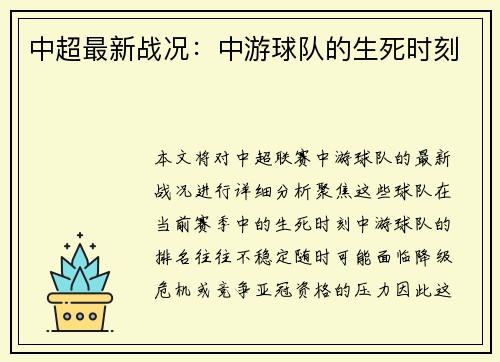 中超最新战况：中游球队的生死时刻

本文将对中超联赛中游球队的最新战况进行详细分析聚焦这些球队在当前赛季中的生死时刻中游球队的排名往往不稳定随时可能面临降级危机或竞争亚冠资格的压力因此这